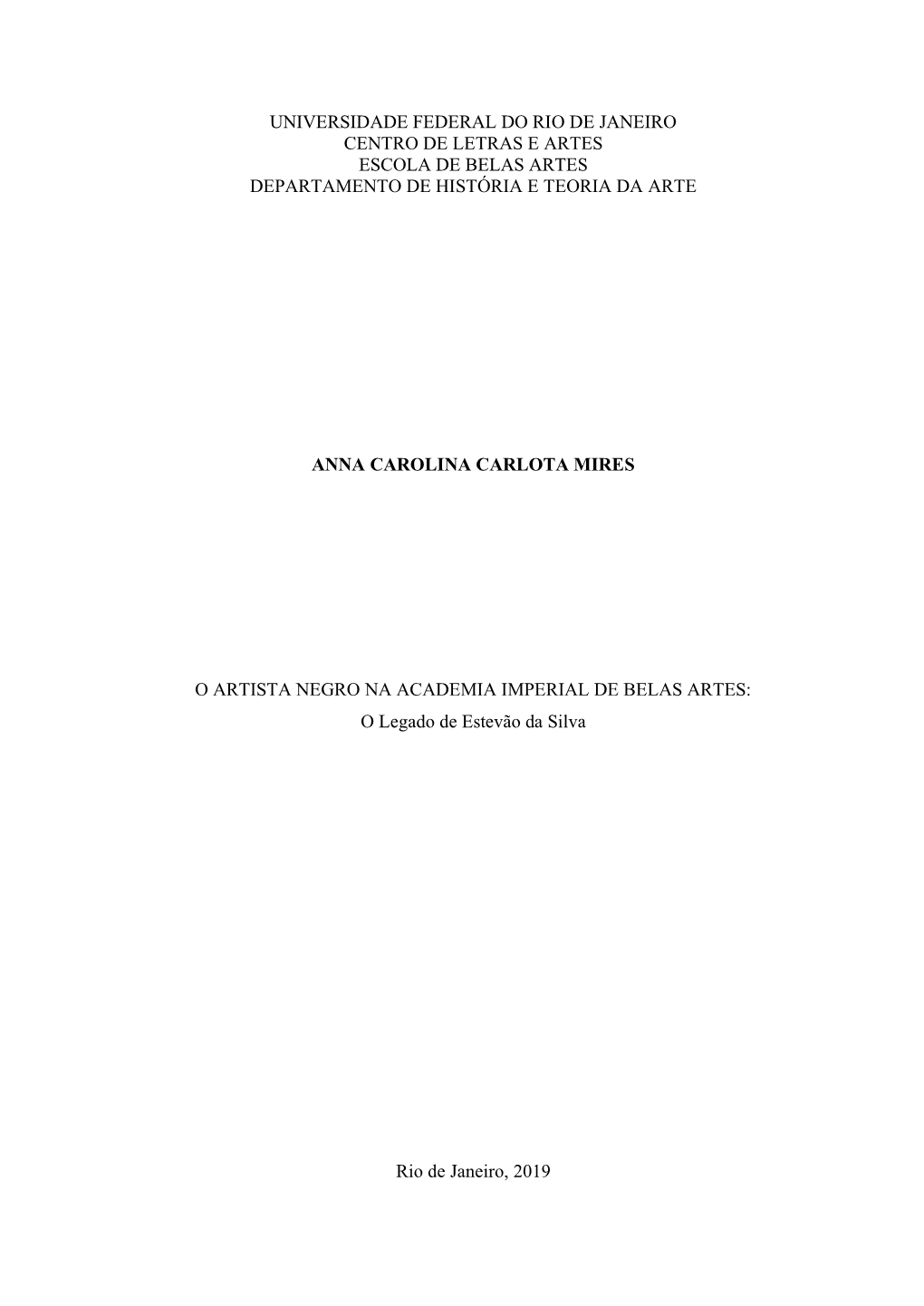 UNIVERSIDADE FEDERAL DO RIO DE JANEIRO
CENTRO DE LETRAS E ARTES
ESCOLA DE BELAS ARTES
DEPARTAMENTO DE HISTÓRIA E TEORIA DA ARTE

ANNA CAROLINA CARLOTA MIRES

O ARTISTA NEGRO NA ACADEMIA IMPERIAL DE BELAS ARTES:
O Legado de Estevão da Silva

Rio de Janeiro, 2019